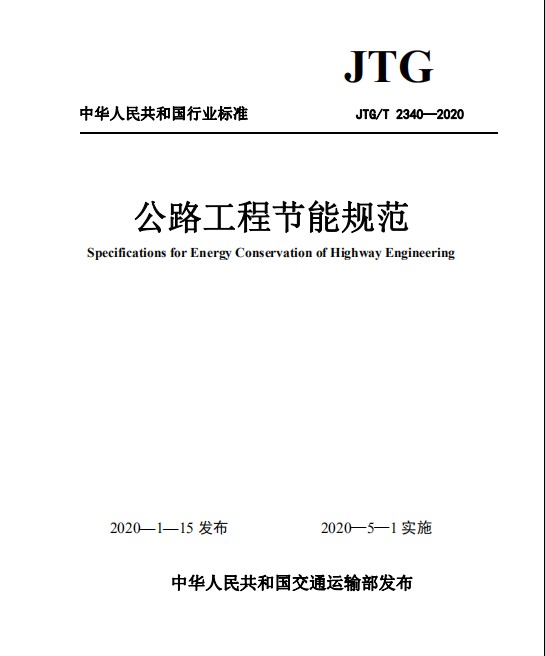 JTG

中华人民共和国行业标准

JTG/T 2340—2020

公路工程节能规范

Specifications for Energy Conservation of Highway Engineering

2020—1—15 发布

2020—5—1 实施

中华人民共和国交通运输部发布